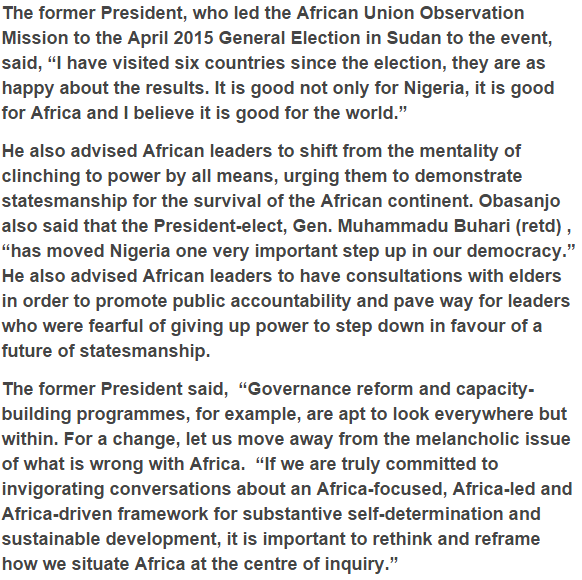 The former President, who led the African Union Observation Mission to the April 2015 General Election in Sudan to the event, said, “I have visited six countries since the election, they are as happy about the results. It is good not only for Nigeria, it is good for Africa and I believe it is good for the world.”

He also advised African leaders to shift from the mentality of clinching to power by all means, urging them to demonstrate statesmanship for the survival of the African continent. Obasanjo also said that the President-elect, Gen. Muhammadu Buhari (retd) , “has moved Nigeria one very important step up in our democracy.” He also advised African leaders to have consultations with elders in order to promote public accountability and pave way for leaders who were fearful of giving up power to step down in favour of a future of statesmanship.

The former President said, “Governance reform and capacity-building programmes, for example, are apt to look everywhere but within. For a change, let us move away from the melancholic issue of what is wrong with Africa. “If we are truly committed to invigorating conversations about an Africa-focused, Africa-led and Africa-driven framework for substantive self-determination and sustainable development, it is important to rethink and reframe how we situate Africa at the centre of inquiry.”